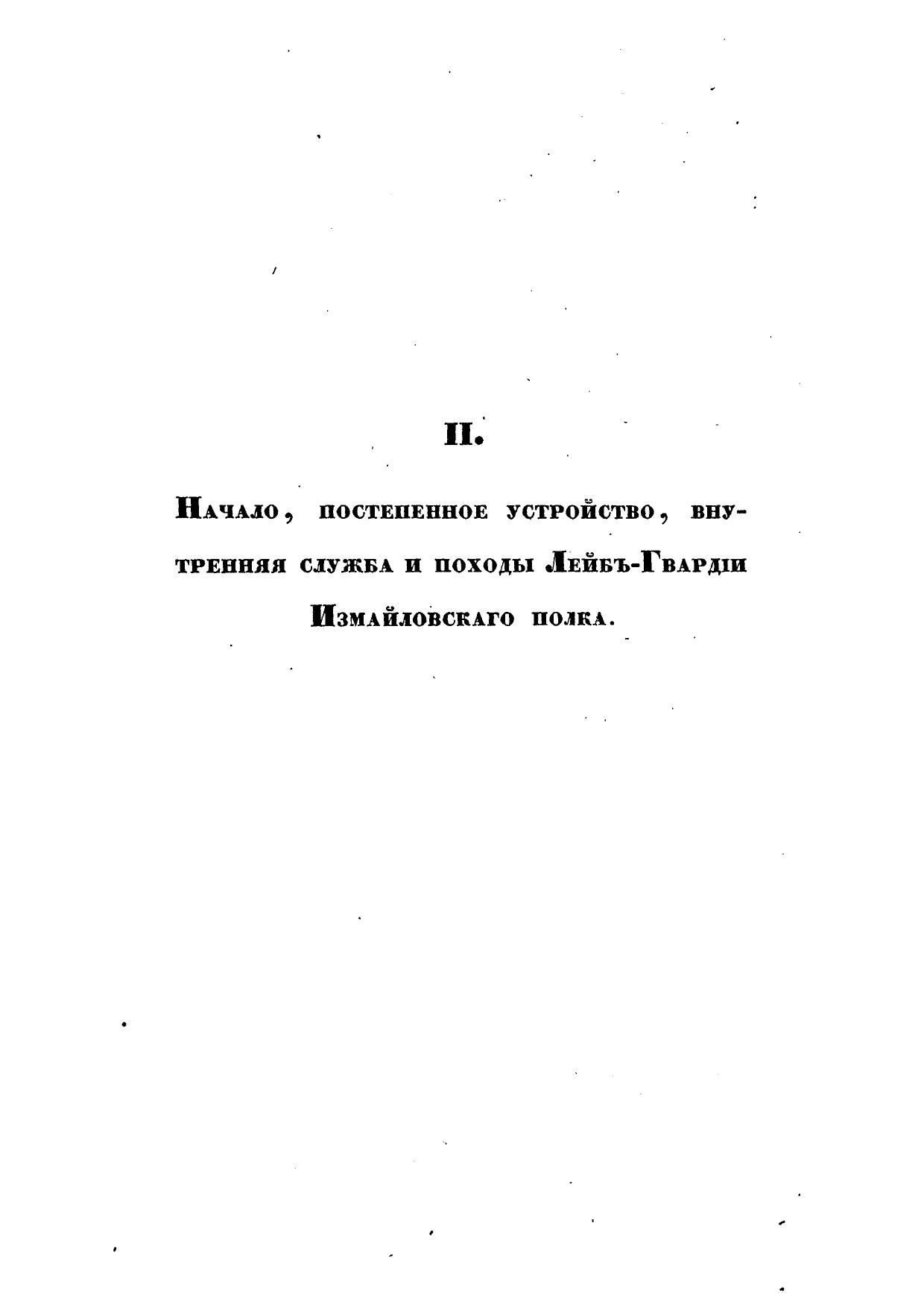 II.

Начало, постепенное устройство, внутренняя служба и походы Лейбъ-Гвардіи Измайловскаго полка.